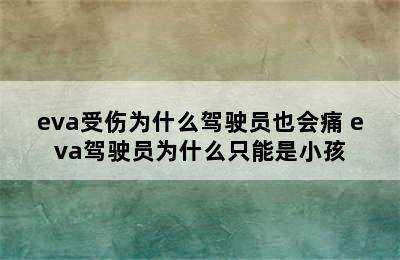 eva受伤为什么驾驶员也会痛 eva驾驶员为什么只能是小孩